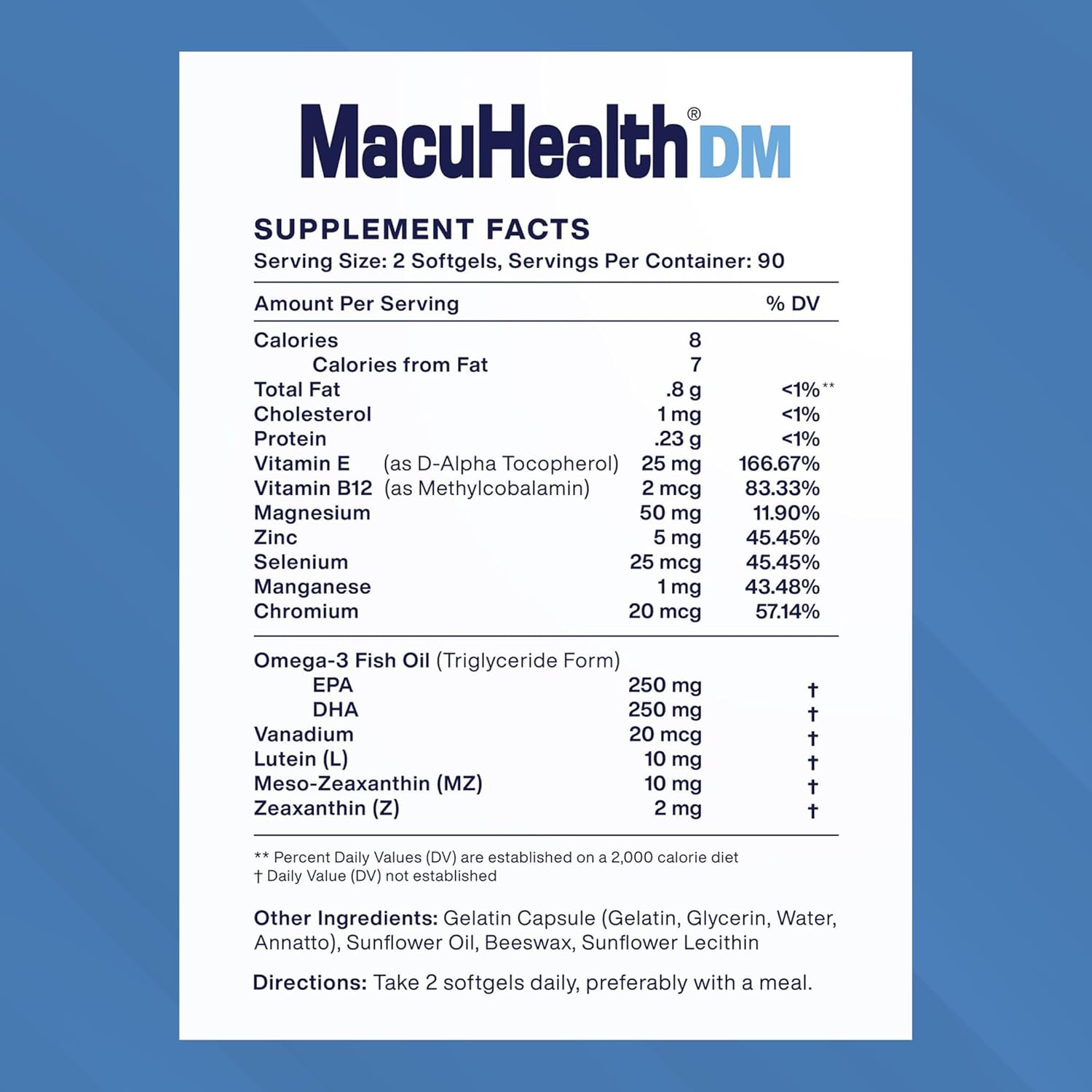 MacuHealth® DM

SUPPLEMENT FACTS
Serving Size: 2 Softgels, Servings Per Container: 90

| Amount Per Serving | | % DV |
|---|---|---|
| Calories | 8 | |
| Calories from Fat | 7 | |
| Total Fat | .8 g | <1%** |
| Cholesterol | 1 mg | <1% |
| Protein | .23 g | <1% |
| Vitamin E (as D-Alpha Tocopherol) | 25 mg | 166.67% |
| Vitamin B12 (as Methylcobalamin) | 2 mcg | 83.33% |
| Magnesium | 50 mg | 11.90% |
| Zinc | 5 mg | 45.45% |
| Selenium | 25 mcg | 45.45% |
| Manganese | 1 mg | 43.48% |
| Chromium | 20 mcg | 57.14% |
| Omega-3 Fish Oil (Triglyceride Form) | | |
| EPA | 250 mg | † |
| DHA | 250 mg | † |
| Vanadium | 20 mcg | † |
| Lutein (L) | 10 mg | † |
| Meso-Zeaxanthin (MZ) | 10 mg | † |
| Zeaxanthin (Z) | 2 mg | † |

** Percent Daily Values (DV) are established on a 2,000 calorie diet
† Daily Value (DV) not established

Other Ingredients: Gelatin Capsule (Gelatin, Glycerin, Water, Annatto), Sunflower Oil, Beeswax, Sunflower Lecithin

Directions: Take 2 softgels daily, preferably with a meal.